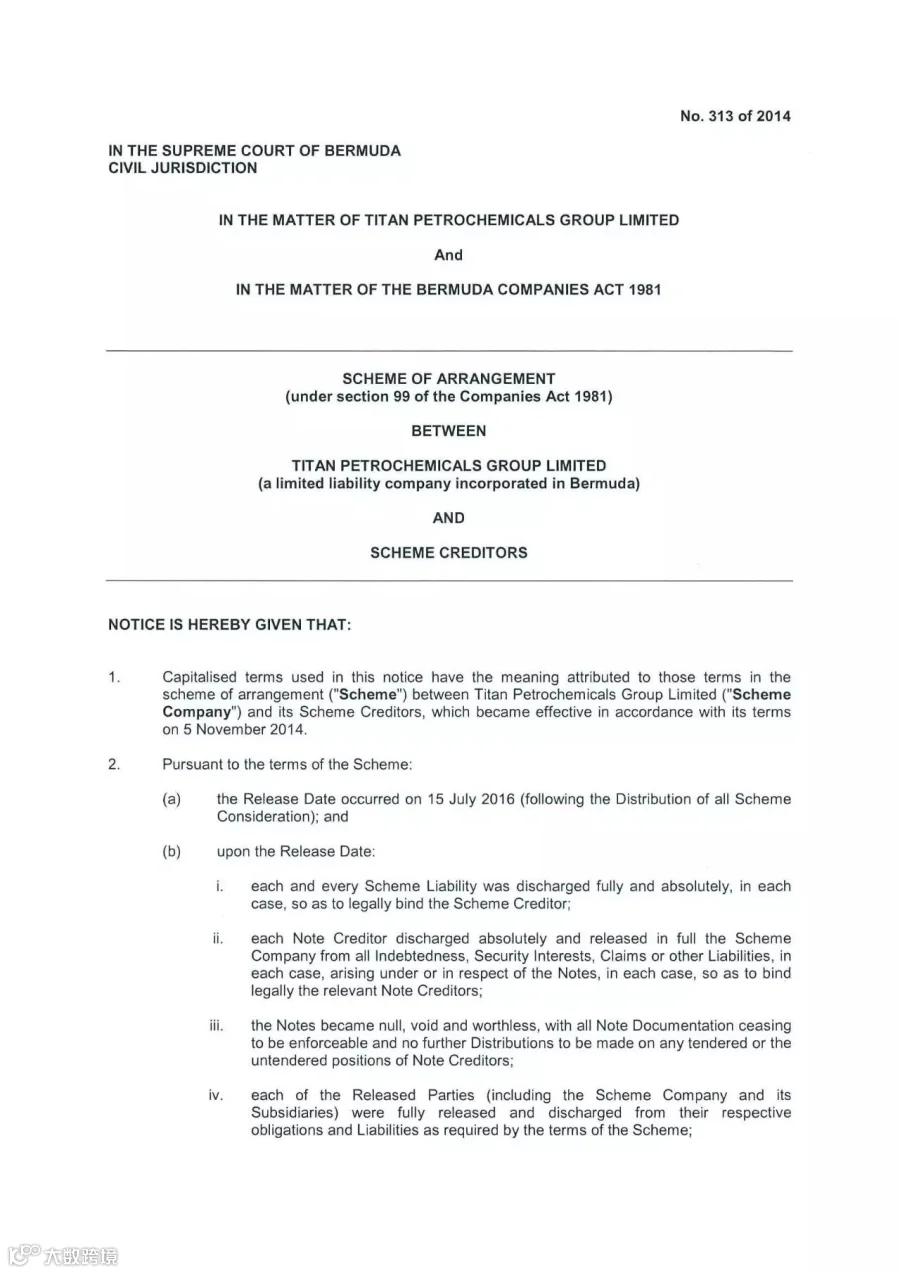 No. 313 of 2014

IN THE SUPREME COURT OF BERMUDA
CIVIL JURISDICTION

IN THE MATTER OF TITAN PETROCHEMICALS GROUP LIMITED

And

IN THE MATTER OF THE BERMUDA COMPANIES ACT 1981

SCHEME OF ARRANGEMENT
(under section 99 of the Companies Act 1981)

BETWEEN

TITAN PETROCHEMICALS GROUP LIMITED
(a limited liability company incorporated in Bermuda)

AND

SCHEME CREDITORS

NOTICE IS HEREBY GIVEN THAT:

1. Capitalised terms used in this notice have the meaning attributed to those terms in the scheme of arrangement ("Scheme") between Titan Petrochemicals Group Limited ("Scheme Company") and its Scheme Creditors, which became effective in accordance with its terms on 5 November 2014.

2. Pursuant to the terms of the Scheme:

(a) the Release Date occurred on 15 July 2016 (following the Distribution of all Scheme Consideration); and

(b) upon the Release Date:

i. each and every Scheme Liability was discharged fully and absolutely, in each case, so as to legally bind the Scheme Creditor;

ii. each Note Creditor discharged absolutely and released in full the Scheme Company from all Indebtedness, Security Interests, Claims or other Liabilities, in each case, arising under or in respect of the Notes, in each case, so as to bind legally the relevant Note Creditors;

iii. the Notes became null, void and worthless, with all Note Documentation ceasing to be enforceable and no further Distributions to be made on any tendered or the untendered positions of Note Creditors;

iv. each of the Released Parties (including the Scheme Company and its Subsidiaries) were fully released and discharged from their respective obligations and Liabilities as required by the terms of the Scheme;

大数跨境